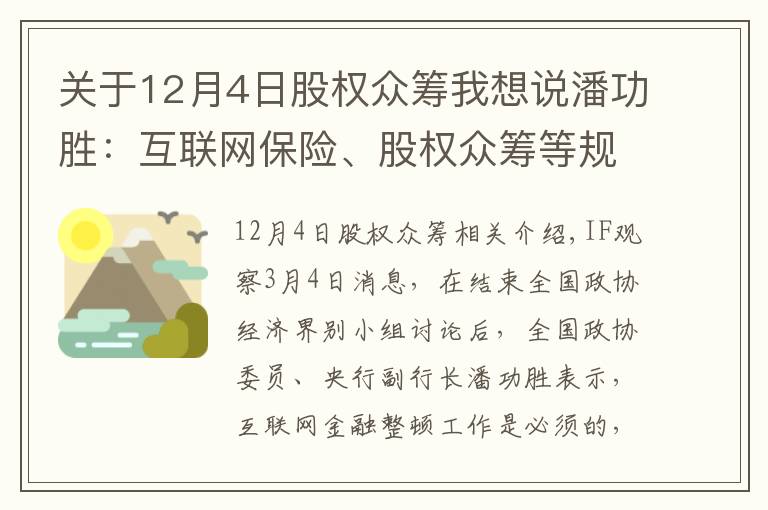 关于12月4日股权众筹我想说潘功胜：互联网保险、股权众筹等规

12月4日股权众筹相关介绍，IF观察3月4日消息，在结束全国政协经济界别小组讨论后，全国政协委员、央行副行长潘功胜表示，互联网金融整顿工作是必须的，